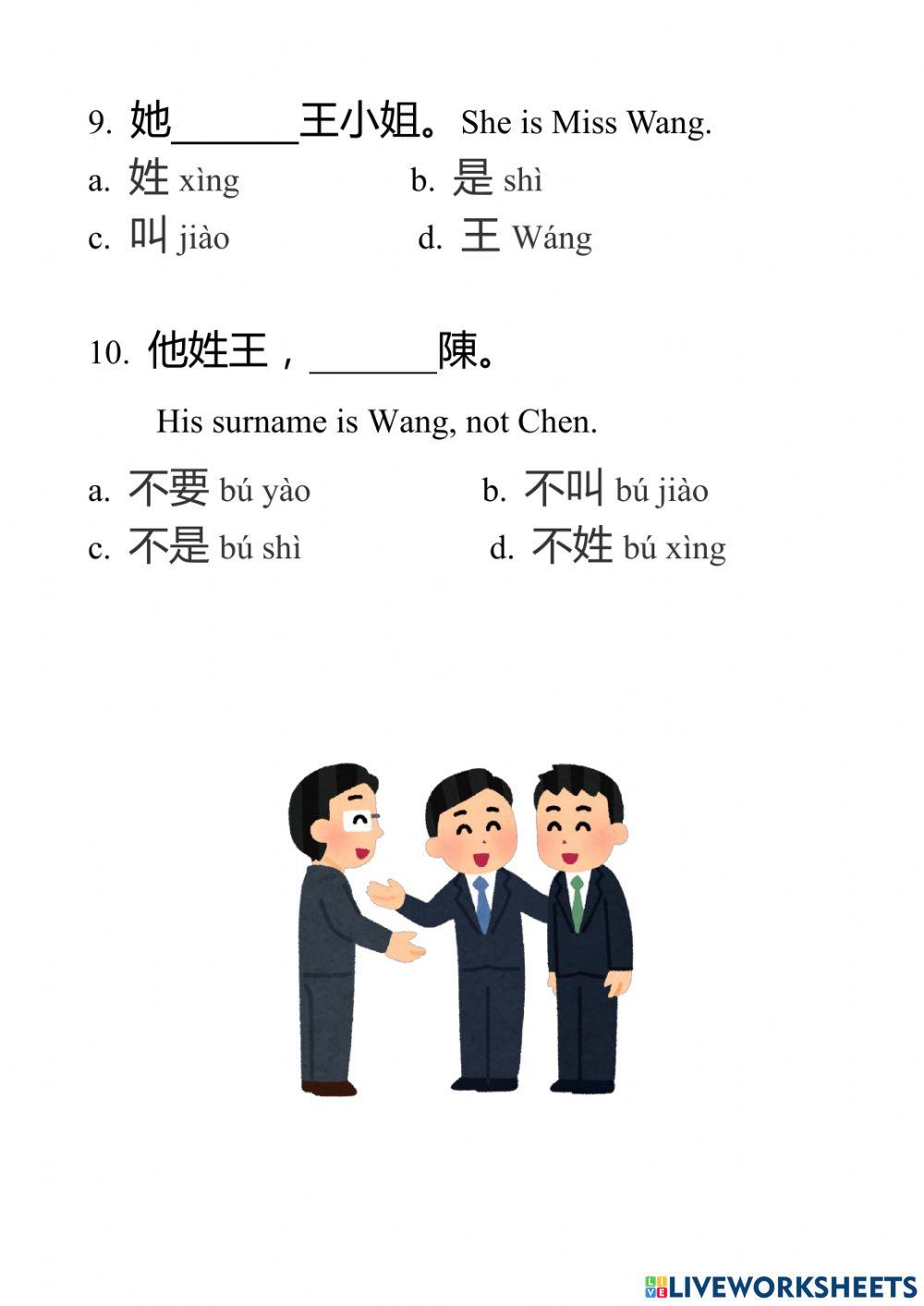 9. 她______王小姐。She is Miss Wang.

a. 姓 xìng
b. 是 shì
c. 叫 jiào
d. 王 Wáng

10. 他姓王，______陳。

His surname is Wang, not Chen.

a. 不要 bú yào
b. 不叫 bú jiào
c. 不是 bú shì
d. 不姓 bú xìng

LIVEWORKSHEETS